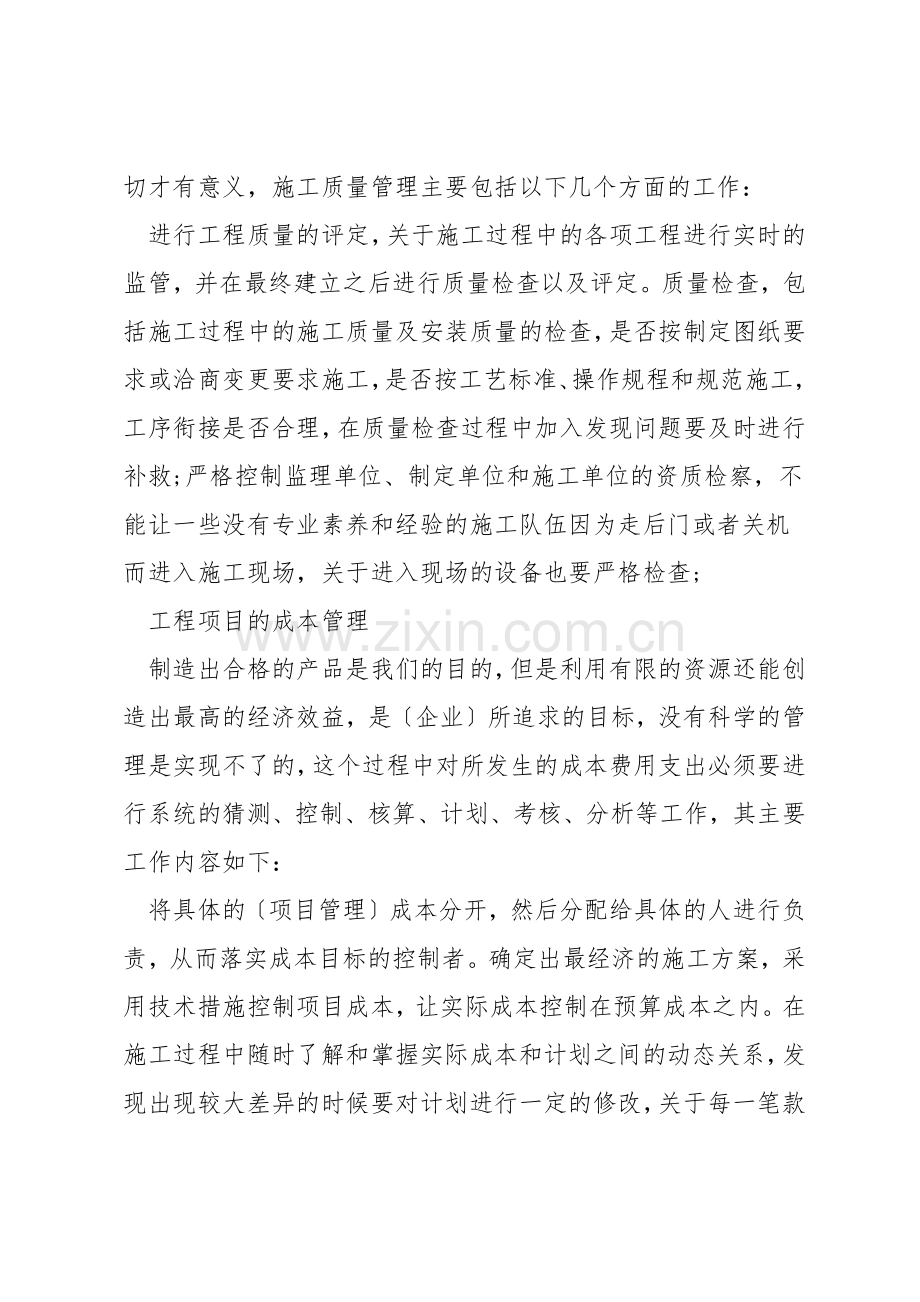 切才有意义，施工质量管理主要包括以下几个方面的工作：

进行工程质量的评定，关于施工过程中的各项工程进行实时的监管，并在最终建立之后进行质量检查以及评定。质量检查，包括施工过程中的施工质量及安装质量的检查，是否按制定图纸要求或洽商变更要求施工，是否按工艺标准、操作规程和规范施工，工序衔接是否合理，在质量检查过程中加入发现问题要及时进行补救;严格控制监理单位、制定单位和施工单位的资质检察，不能让一些没有专业素养和经验的施工队伍因为走后门或者关机而进入施工现场，关于进入现场的设备也要严格检查;

工程项目的成本管理

制造出合格的产品是我们的目的，但是利用有限的资源还能创造出最高的经济效益，是〔企业〕所追求的目标，没有科学的管理是实现不了的，这个过程中对所发生的成本费用支出必须要进行系统的猜测、控制、核算、计划、考核、分析等工作，其主要工作内容如下：

将具体的〔项目管理〕成本分开，然后分配给具体的人进行负责，从而落实成本目标的控制者。确定出最经济的施工方案，采用技术措施控制项目成本，让实际成本控制在预算成本之内。在施工过程中随时了解和掌握实际成本和计划之间的动态关系，发现出现较大差异的时候要对计划进行一定的修改，关于每一笔款

www.zixin.com.cn